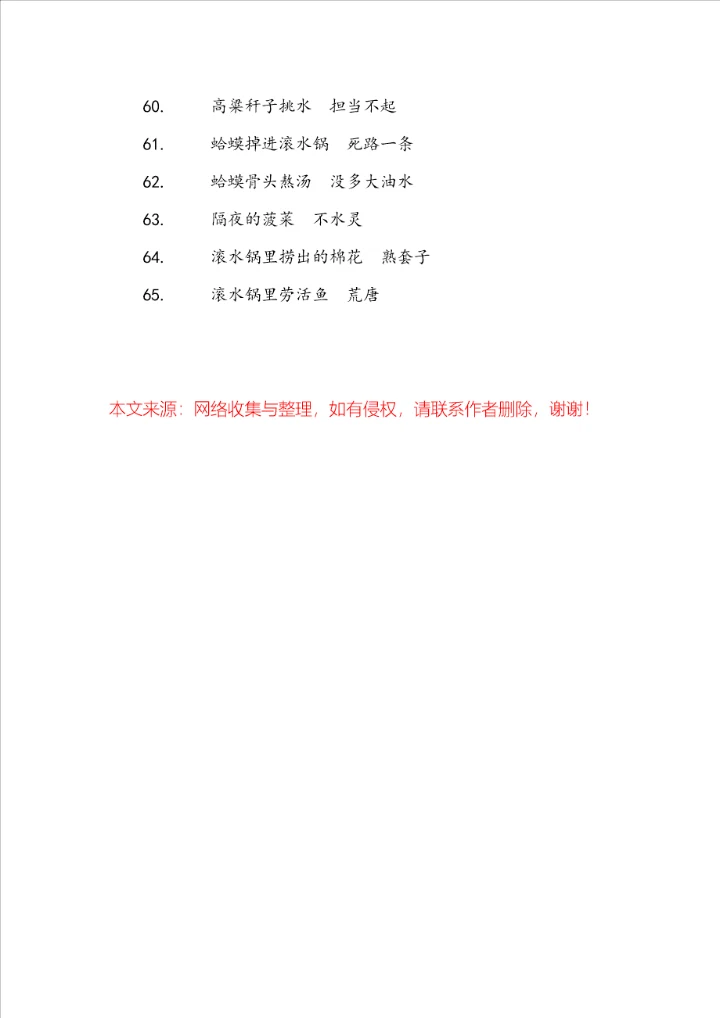 60. 高粱秆子挑水　担当不起

61. 蛤蟆掉进滚水锅　死路一条

62. 蛤蟆骨头熬汤　没多大油水

63. 隔夜的菠菜　不水灵

64. 滚水锅里捞出的棉花　熟套子

65. 滚水锅里劳活鱼　荒唐

本文来源：网络收集与整理，如有侵权，请联系作者删除，谢谢！